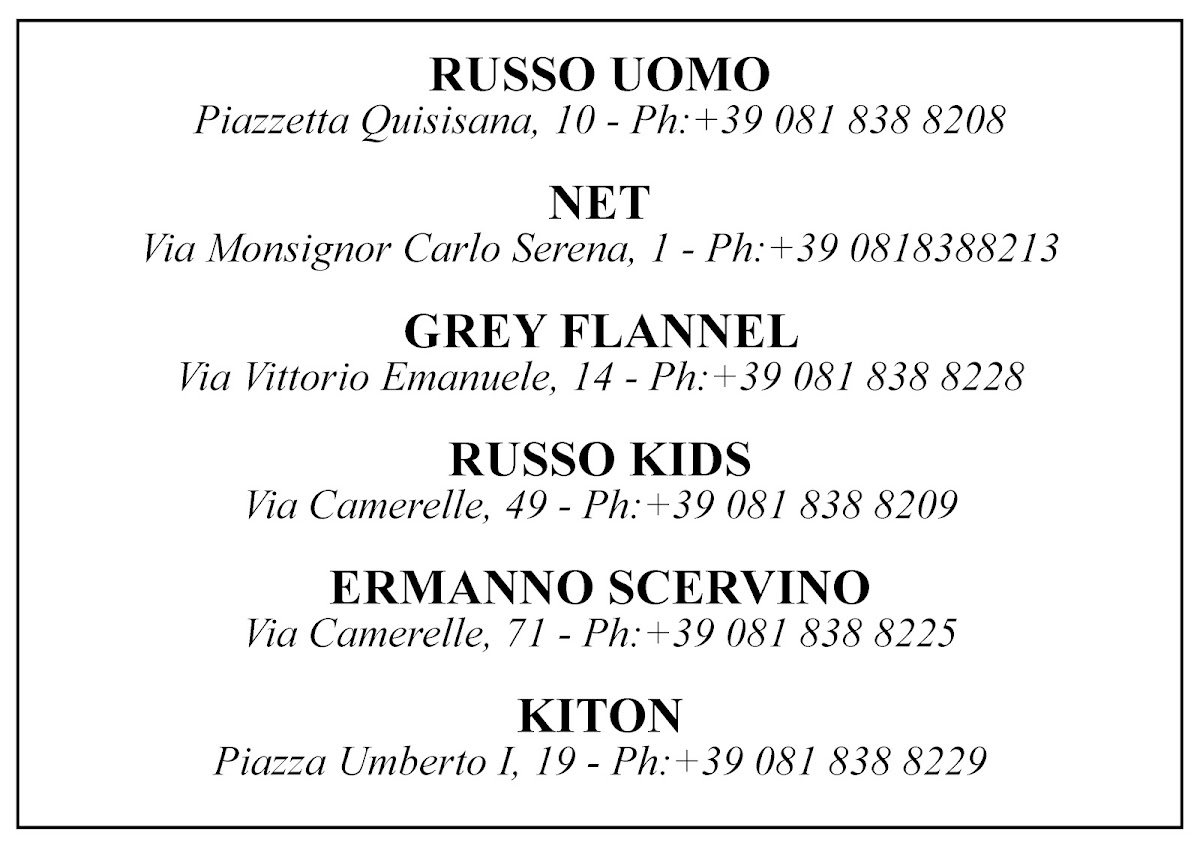 RUSSO UOMO
Piazzetta Quisisana, 10 - Ph:+39 081 838 8208

NET
Via Monsignor Carlo Serena, 1 - Ph:+39 0818388213

GREY FLANNEL
Via Vittorio Emanuele, 14 - Ph:+39 081 838 8228

RUSSO KIDS
Via Camerelle, 49 - Ph:+39 081 838 8209

ERMANNO SCERVINO
Via Camerelle, 71 - Ph:+39 081 838 8225

KITON
Piazza Umberto I, 19 - Ph:+39 081 838 8229